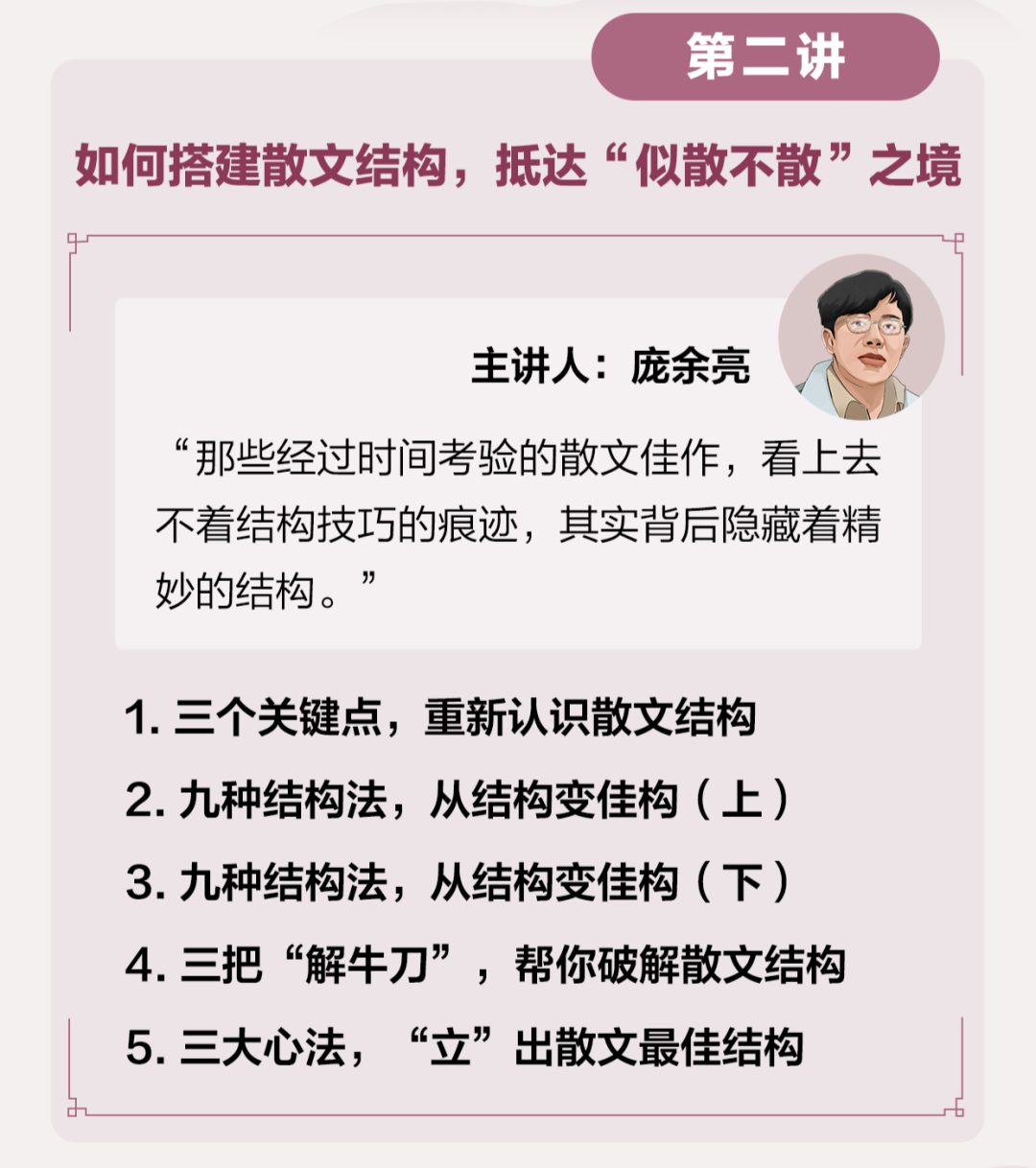 第二讲

如何搭建散文结构，抵达“似散不散”之境

主讲人：庞余亮

“那些经过时间考验的散文佳作，看上去不着结构技巧的痕迹，其实背后隐藏着精妙的结构。”

1.三个关键点，重新认识散文结构
2.九种结构法，从结构变佳构（上）
3.九种结构法，从结构变佳构（下）
4.三把“解牛刀”，帮你破解散文结构
5.三大心法，“立”出散文最佳结构